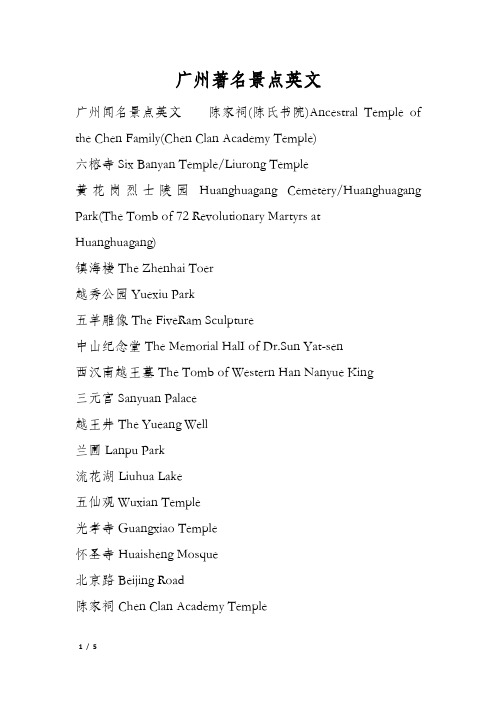 广州著名景点英文

广州闻名景点英文　　陈家祠(陈氏书院)Ancestral Temple of the Chen Family(Chen Clan Academy Temple)

六榕寺 Six Banyan Temple/Liurong Temple

黄花岗烈士陵园 Huanghuagang Cemetery/Huanghuagang Park(The Tomb of 72 Revolutionary Martyrs at Huanghuagang)

镇海楼 The Zhenhai Toer

越秀公园 Yuexiu Park

五羊雕像 The FiveRam Sculpture

中山纪念堂 The Memorial Hall of Dr.Sun Yat-sen

西汉南越王墓 The Tomb of Western Han Nanyue King

三元宫 Sanyuan Palace

越王井 The Yueang Well

兰圃 Lanpu Park

流花湖 Liuhua Lake

五仙观 Wuxian Temple

光孝寺 Guangxiao Temple

怀圣寺 Huaisheng Mosque

北京路 Beijing Road

陈家祠 Chen Clan Academy Temple

1 / 5